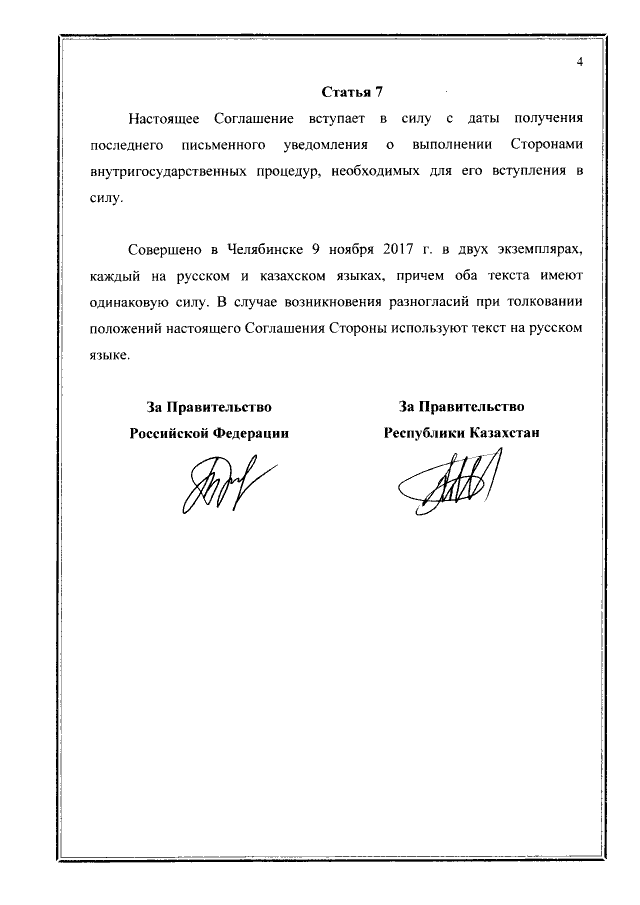 4

Статья 7

Настоящее Соглашение вступает в силу с даты получения последнего письменного уведомления о выполнении Сторонами внутригосударственных процедур, необходимых для его вступления в силу.

Совершено в Челябинске 9 ноября 2017 г. в двух экземплярах, каждый на русском и казахском языках, причем оба текста имеют одинаковую силу. В случае возникновения разногласий при толковании положений настоящего Соглашения Стороны используют текст на русском языке.

За Правительство Российской Федерации

За Правительство Республики Казахстан